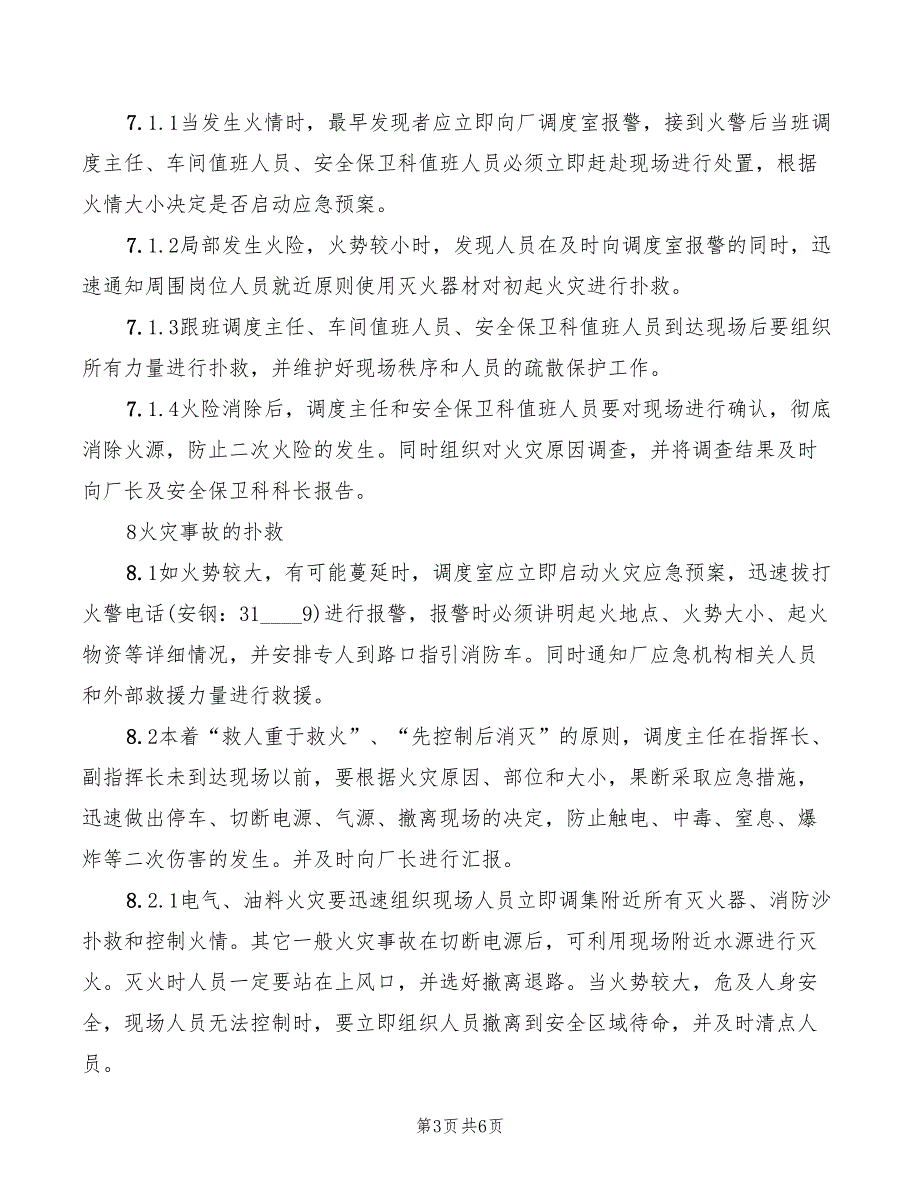 7.1.1当发生火情时，最早发现者应立即向厂调度室报警，接到火警后当班调度主任、车间值班人员、安全保卫科值班人员必须立即赶赴现场进行处置，根据火情大小决定是否启动应急预案。

7.1.2局部发生火险，火势较小时，发现人员在及时向调度室报警的同时，迅速通知周围岗位人员就近原则使用灭火器材对初起火灾进行扑救。

7.1.3跟班调度主任、车间值班人员、安全保卫科值班人员到达现场后要组织所有力量进行扑救，并维护好现场秩序和人员的疏散保护工作。

7.1.4火险消除后，调度主任和安全保卫科值班人员要对现场进行确认，彻底消除火源，防止二次火险的发生。同时组织对火灾原因调查，并将调查结果及时向厂长及安全保卫科科长报告。

8火灾事故的扑救

8.1如火势较大，有可能蔓延时，调度室应立即启动火灾应急预案，迅速拔打火警电话(安钢：31____9)进行报警，报警时必须讲明起火地点、火势大小、起火物资等详细情况，并安排专人到路口指引消防车。同时通知厂应急机构相关人员和外部救援力量进行救援。

8.2本着“救人重于救火”、“先控制后消灭”的原则，调度主任在指挥长、副指挥长未到达现场以前，要根据火灾原因、部位和大小，果断采取应急措施，迅速做出停车、切断电源、气源、撤离现场的决定，防止触电、中毒、窒息、爆炸等二次伤害的发生。并及时向厂长进行汇报。

8.2.1电气、油料火灾要迅速组织现场人员立即调集附近所有灭火器、消防沙扑救和控制火情。其它一般火灾事故在切断电源后，可利用现场附近水源进行灭火。灭火时人员一定要站在上风口，并选好撤离退路。当火势较大，危及人身安全，现场人员无法控制时，要立即组织人员撤离到安全区域待命，并及时清点人员。

第3页 共6页